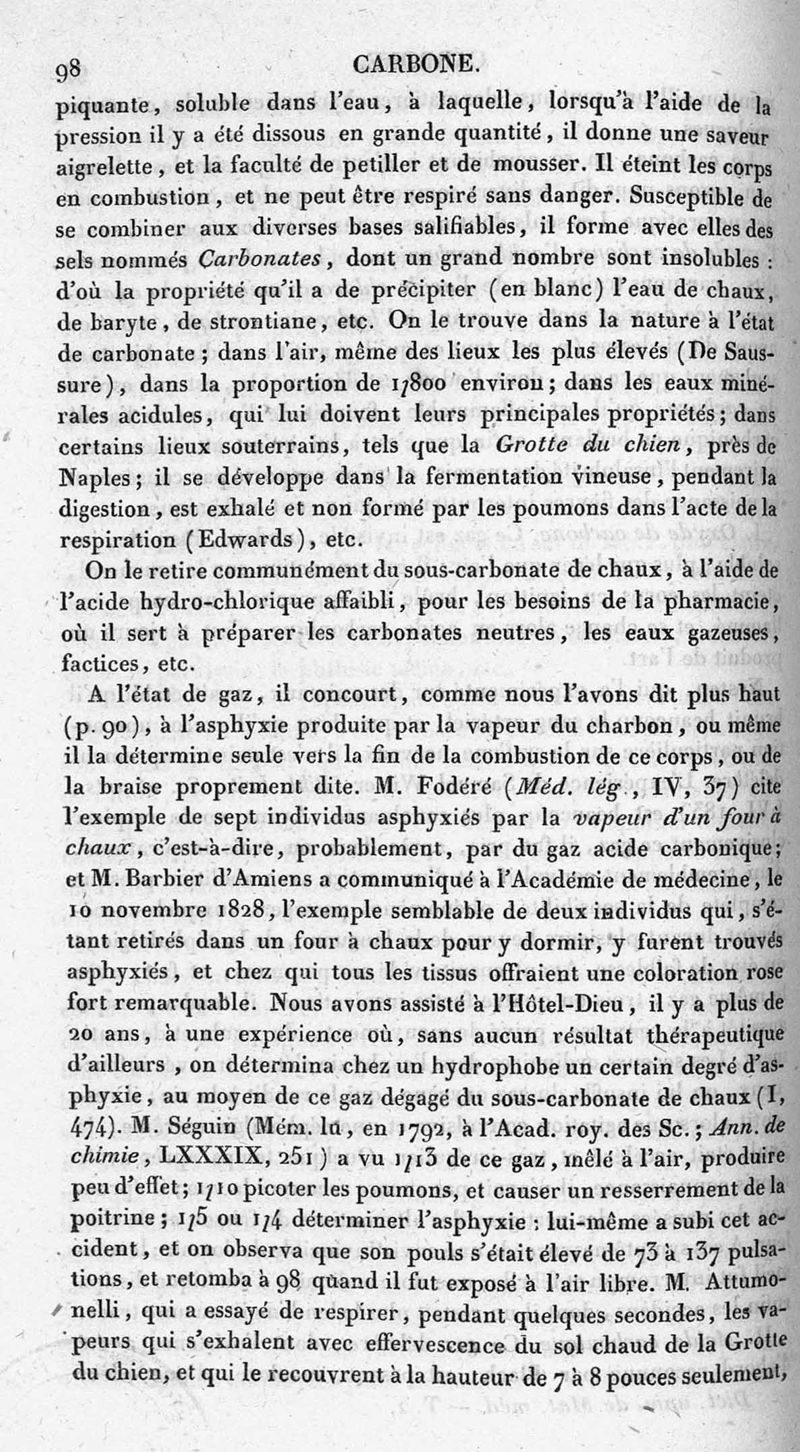 98 CARBONE.

piquante, soluble dans l'eau, à laquelle, lorsqu'à l'aide de la pression il y a été dissous en grande quantité, il donne une saveur aigrelette, et la faculté de petiller et de mousser. Il éteint les corps en combustion, et ne peut être respiré sans danger. Susceptible de se combiner aux diverses bases salifiables, il forme avec elles des sels nommés Carbonates, dont un grand nombre sont insolubles : d'où la propriété qu'il a de précipiter (en blanc) l'eau de chaux, de baryte, de strontiane, etc. On le trouve dans la nature à l'état de carbonate ; dans l'air, même des lieux les plus élevés (De Saussure), dans la proportion de 1/800 environ; dans les eaux minérales acidules, qui lui doivent leurs principales propriétés; dans certains lieux souterrains, tels que la Grotte du chien, près de Naples; il se développe dans la fermentation vineuse, pendant la digestion, est exhalé et non formé par les poumons dans l'acte de la respiration (Edwards), etc.

On le retire communément du sous-carbonate de chaux, à l'aide de l'acide hydro-chlorique affaibli, pour les besoins de la pharmacie, où il sert à préparer les carbonates neutres, les eaux gazeuses, factices, etc.

A l'état de gaz, il concourt, comme nous l'avons dit plus haut (p. 90), à l'asphyxie produite par la vapeur du charbon, ou même il la détermine seule vers la fin de la combustion de ce corps, ou de la braise proprement dite. M. Fodéré (Méd. lég., IV, 37) cite l'exemple de sept individus asphyxiés par la vapeur d'un four à chaux, c'est-à-dire, probablement, par du gaz acide carbonique; et M. Barbier d'Amiens a communiqué à l'Académie de médecine, le 10 novembre 1828, l'exemple semblable de deux individus qui, s'étant retirés dans un four à chaux pour y dormir, y furent trouvés asphyxiés, et chez qui tous les tissus offraient une coloration rose fort remarquable. Nous avons assisté à l'Hôtel-Dieu, il y a plus de 20 ans, à une expérience où, sans aucun résultat thérapeutique d'ailleurs, on détermina chez un hydrophobe un certain degré d'asphyxie, au moyen de ce gaz dégagé du sous-carbonate de chaux (I, 474). M. Séguin (Mém. lu, en 1792, à l'Acad. roy. des Sc.; Ann. de chimie, LXXXIX, 251) a vu 1/13 de ce gaz, mêlé à l'air, produire peu d'effet; 1/10 picoter les poumons, et causer un resserrement de la poitrine; 1/5 ou 1/4 déterminer l'asphyxie : lui-même a subi cet accident, et on observa que son pouls s'était élevé de 73 à 137 pulsations, et retomba à 98 quand il fut exposé à l'air libre. M. Attumonelli, qui a essayé de respirer, pendant quelques secondes, les vapeurs qui s'exhalent avec effervescence du sol chaud de la Grotte du chien, et qui le recouvrent à la hauteur de 7 à 8 pouces seulement,